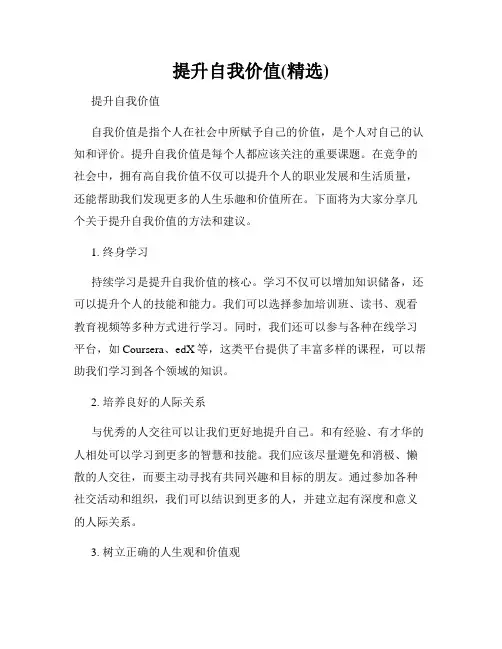 提升自我价值(精选)

提升自我价值

自我价值是指个人在社会中所赋予自己的价值，是个人对自己的认知和评价。提升自我价值是每个人都应该关注的重要课题。在竞争的社会中，拥有高自我价值不仅可以提升个人的职业发展和生活质量，还能帮助我们发现更多的人生乐趣和价值所在。下面将为大家分享几个关于提升自我价值的方法和建议。

1. 终身学习

持续学习是提升自我价值的核心。学习不仅可以增加知识储备，还可以提升个人的技能和能力。我们可以选择参加培训班、读书、观看教育视频等多种方式进行学习。同时，我们还可以参与各种在线学习平台，如 Coursera、edX 等，这类平台提供了丰富多样的课程，可以帮助我们学习到各个领域的知识。

2. 培养良好的人际关系

与优秀的人交往可以让我们更好地提升自己。和有经验、有才华的人相处可以学习到更多的智慧和技能。我们应该尽量避免和消极、懒散的人交往，而要主动寻找有共同兴趣和目标的朋友。通过参加各种社交活动和组织，我们可以结识到更多的人，并建立起有深度和意义的人际关系。

3. 树立正确的人生观和价值观